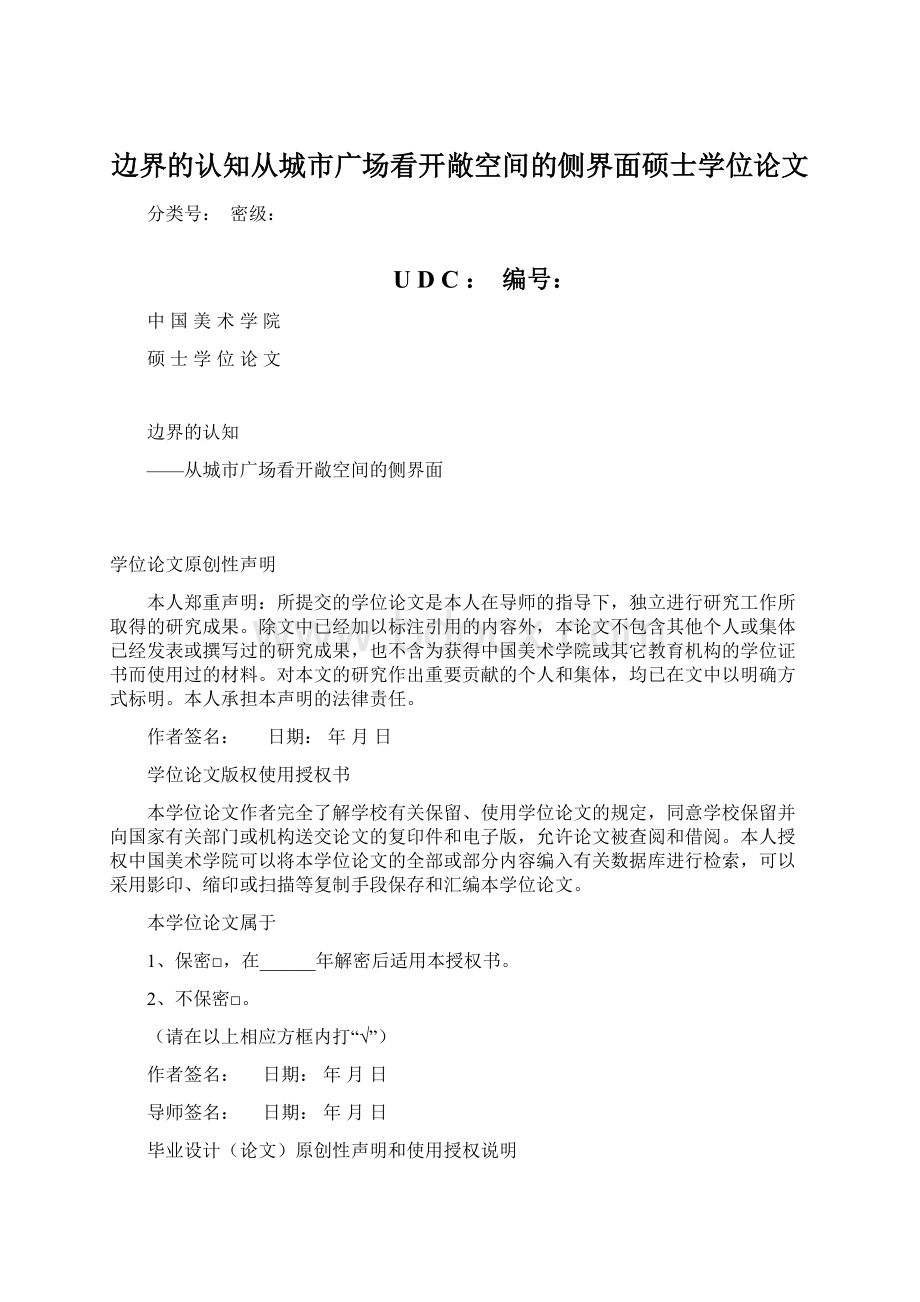 边界的认知从城市广场看开敞空间的侧界面硕士学位论文

分类号： 密级：

U D C： 编号：

中 国 美 术 学 院

硕 士 学 位 论 文

边界的认知

——从城市广场看开敞空间的侧界面

学位论文原创性声明

本人郑重声明：所提交的学位论文是本人在导师的指导下，独立进行研究工作所取得的研究成果。除文中已经加以标注引用的内容外，本论文不包含其他个人或集体已经发表或撰写过的研究成果，也不含为获得中国美术学院或其它教育机构的学位证书而使用过的材料。对本文的研究作出重要贡献的个人和集体，均已在文中以明确方式标明。本人承担本声明的法律责任。

作者签名： 日期： 年 月 日

学位论文版权使用授权书

本学位论文作者完全了解学校有关保留、使用学位论文的规定，同意学校保留并向国家有关部门或机构送交论文的复印件和电子版，允许论文被查阅和借阅。本人授权中国美术学院可以将本学位论文的全部或部分内容编入有关数据库进行检索，可以采用影印、缩印或扫描等复制手段保存和汇编本学位论文。

本学位论文属于

1、保密□，在______年解密后适用本授权书。

2、不保密□。

（请在以上相应方框内打“√”）

作者签名： 日期： 年 月 日

导师签名： 日期： 年 月 日

毕业设计（论文）原创性声明和使用授权说明